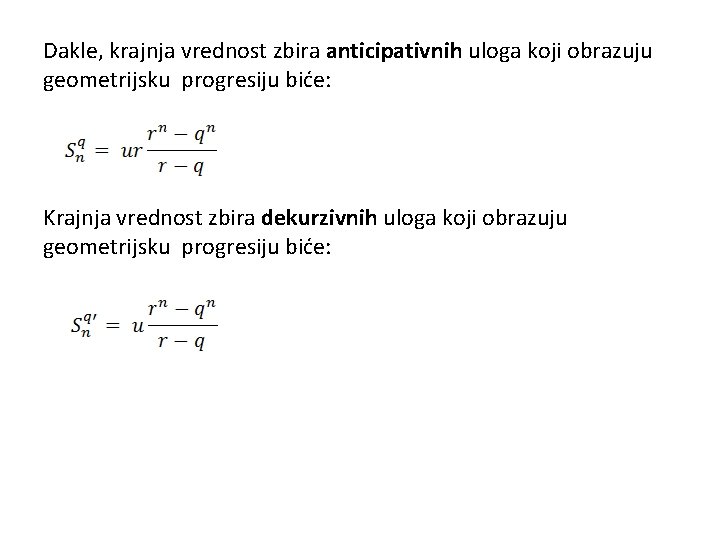 Dakle, krajnja vrednost zbira anticipativnih uloga koji obrazuju geometrijsku progresiju biće:

$S_n^q = ur\frac{r^n - q^n}{r - q}$

Krajnja vrednost zbira dekurzivnih uloga koji obrazuju geometrijsku progresiju biće:

$S_n^{q'} = u\frac{r^n - q^n}{r - q}$